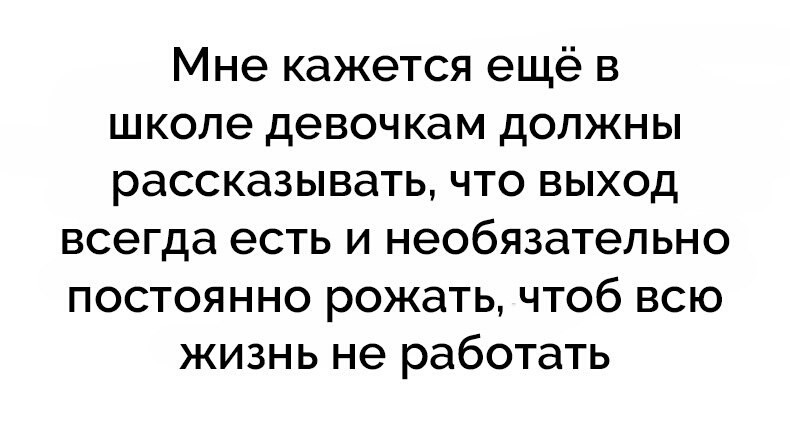 Мне кажется ещё в школе девочкам должны рассказывать, что выход всегда есть и необязательно постоянно рожать, чтоб всю жизнь не работать